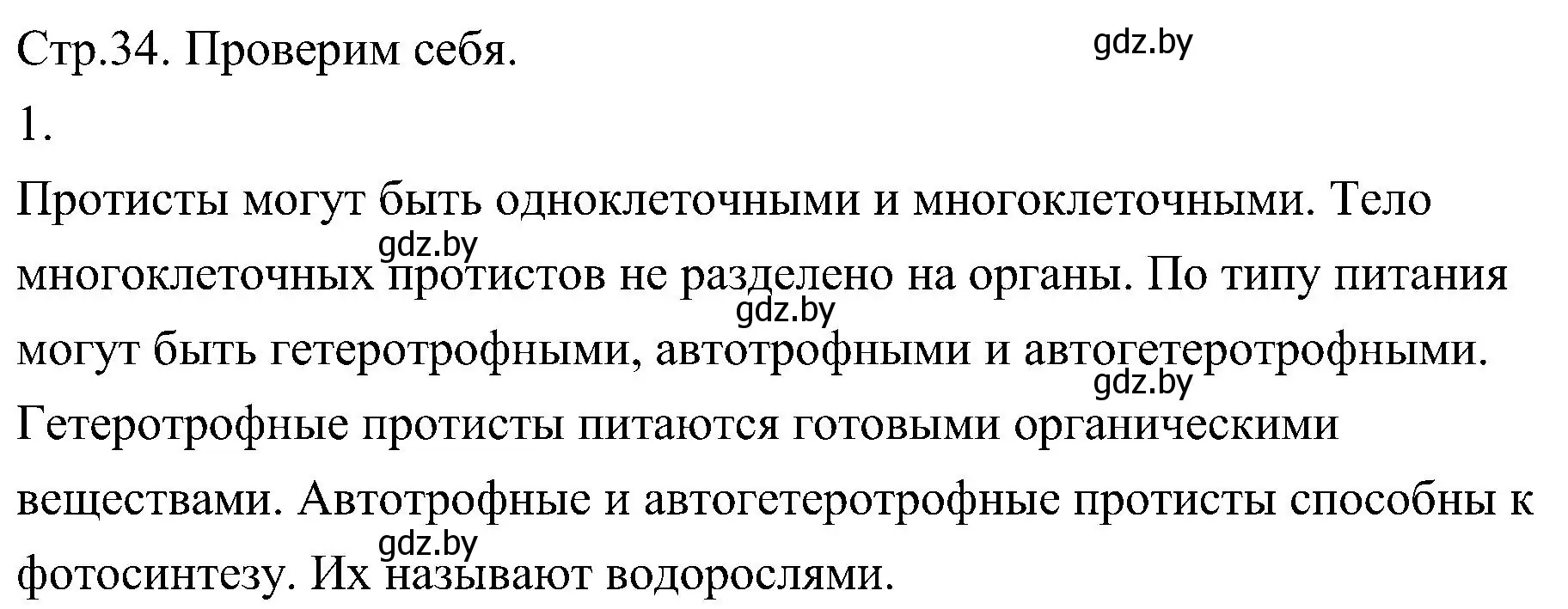 Стр.34. Проверим себя.

gdz.by

1.

Протисты могут быть одноклеточными и многоклеточными. Тело многоклеточных протистов не разделено на органы. По типу питания могут быть гетеротрофными, автотрофными и автогетеротрофными. Гетеротрофные протисты питаются готовыми органическими веществами. Автотрофные и автогетеротрофные протисты способны к фотосинтезу. Их называют водорослями.

gdz.by

gdz.by

gdz.by

gdz.by